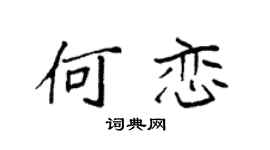 何恋

词典网